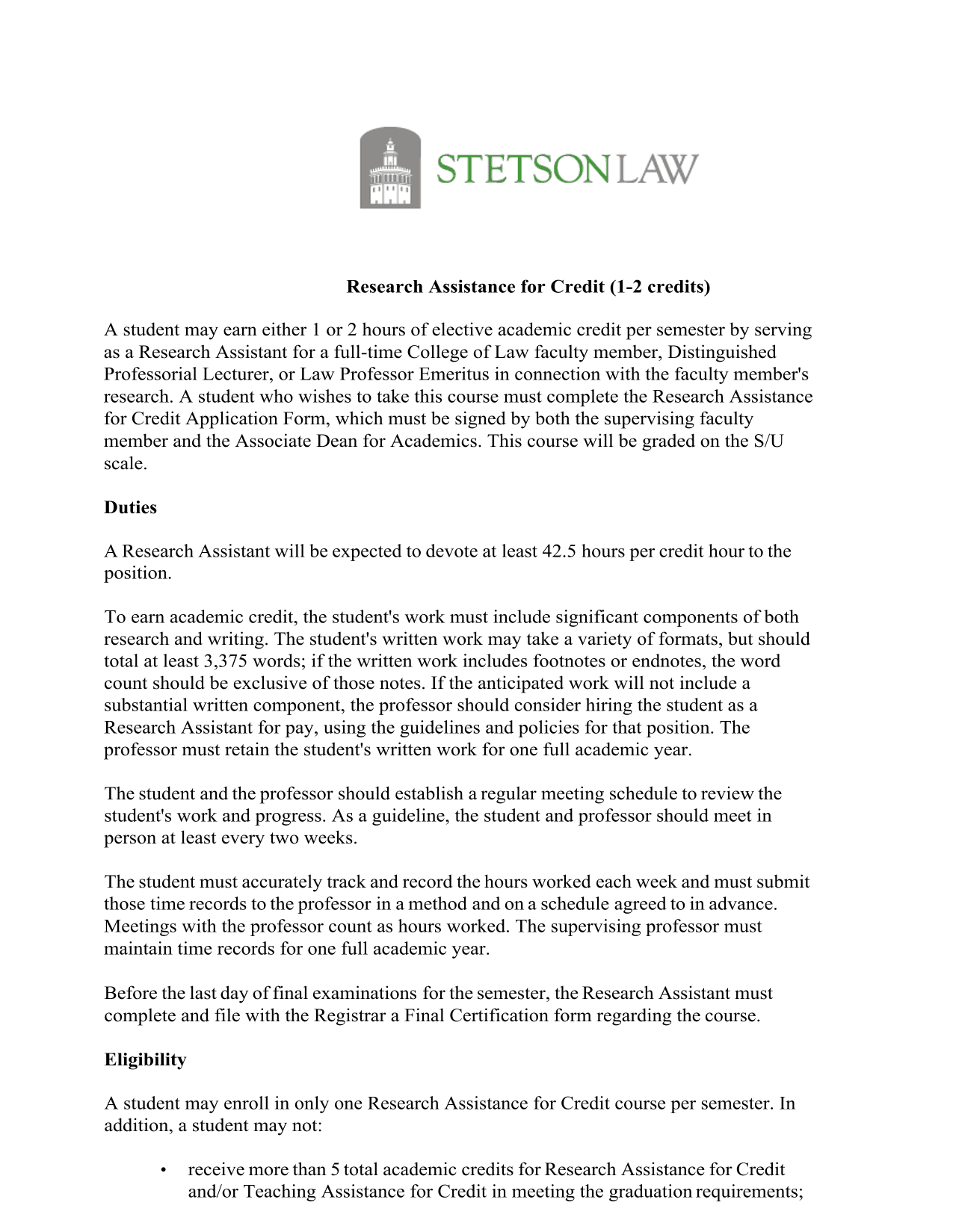 STETSON LAW

Research Assistance for Credit (1-2 credits)

A student may earn either 1 or 2 hours of elective academic credit per semester by serving as a Research Assistant for a full-time College of Law faculty member, Distinguished Professorial Lecturer, or Law Professor Emeritus in connection with the faculty member's research. A student who wishes to take this course must complete the Research Assistance for Credit Application Form, which must be signed by both the supervising faculty member and the Associate Dean for Academics. This course will be graded on the S/U scale.

Duties

A Research Assistant will be expected to devote at least 42.5 hours per credit hour to the position.

To earn academic credit, the student's work must include significant components of both research and writing. The student's written work may take a variety of formats, but should total at least 3,375 words; if the written work includes footnotes or endnotes, the word count should be exclusive of those notes. If the anticipated work will not include a substantial written component, the professor should consider hiring the student as a Research Assistant for pay, using the guidelines and policies for that position. The professor must retain the student's written work for one full academic year.

The student and the professor should establish a regular meeting schedule to review the student's work and progress. As a guideline, the student and professor should meet in person at least every two weeks.

The student must accurately track and record the hours worked each week and must submit those time records to the professor in a method and on a schedule agreed to in advance. Meetings with the professor count as hours worked. The supervising professor must maintain time records for one full academic year.

Before the last day of final examinations for the semester, the Research Assistant must complete and file with the Registrar a Final Certification form regarding the course.

Eligibility

A student may enroll in only one Research Assistance for Credit course per semester. In addition, a student may not:

• receive more than 5 total academic credits for Research Assistance for Credit and/or Teaching Assistance for Credit in meeting the graduation requirements;